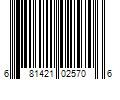 6 81421 02570 6